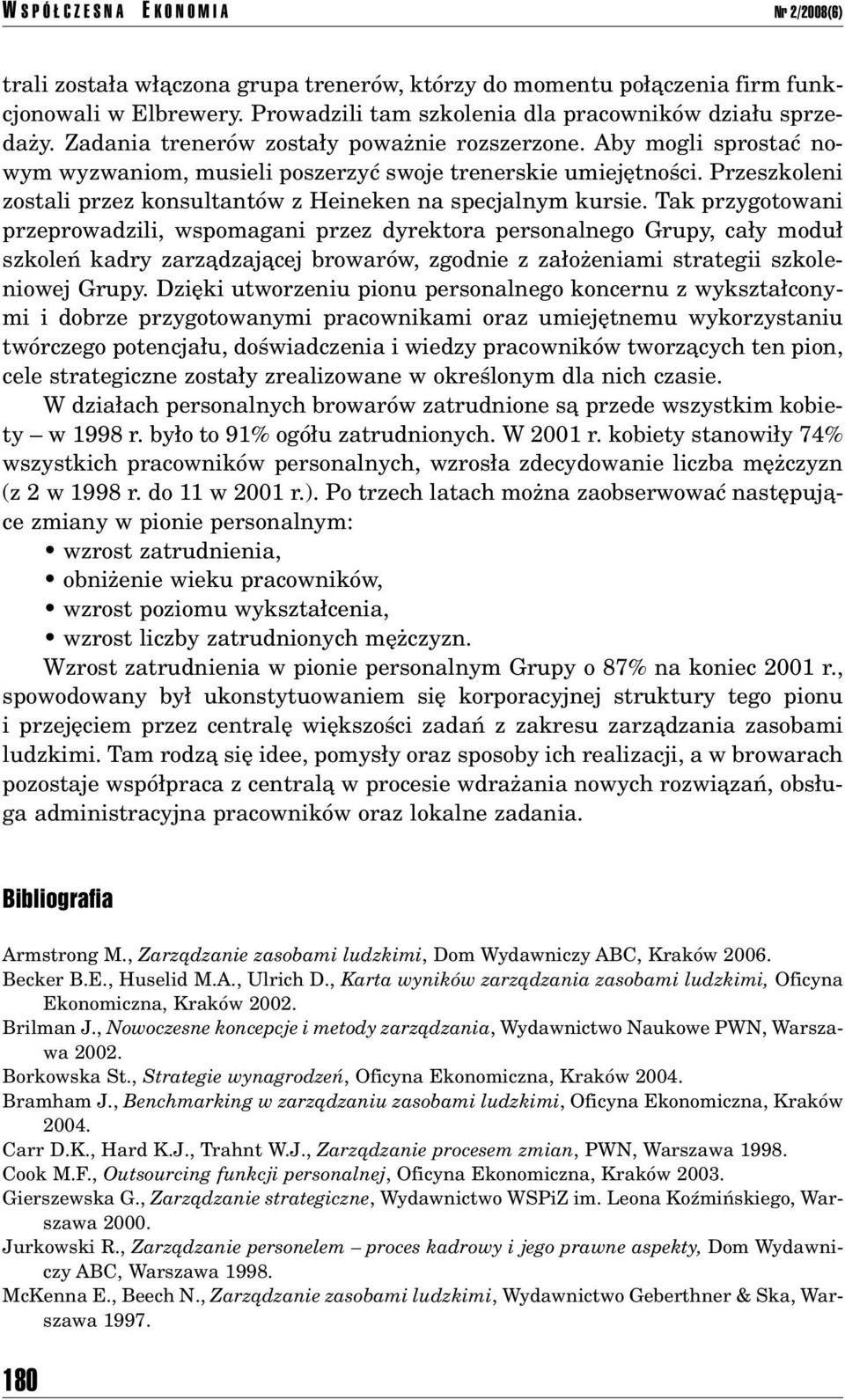 WSPÓŁCZESNA EKONOMIA Nr 2/2008(6)

trali została włączona grupa trenerów, którzy do momentu połączenia firm funkcjonowali w Elbrewery. Prowadzili tam szkolenia dla pracowników działu sprzedaży. Zadania trenerów zostały poważnie rozszerzone. Aby mogli sprostać nowym wyzwaniom, musieli poszerzyć swoje trenerskie umiejętności. Przeszkoleni zostali przez konsultantów z Heineken na specjalnym kursie. Tak przygotowani przeprowadzili, wspomagani przez dyrektora personalnego Grupy, cały moduł szkoleń kadry zarządzającej browarów, zgodnie z założeniami strategii szkoleniowej Grupy. Dzięki utworzeniu pionu personalnego koncernu z wykształconymi i dobrze przygotowanymi pracownikami oraz umiejętnemu wykorzystaniu twórczego potencjału, doświadczenia i wiedzy pracowników tworzących ten pion, cele strategiczne zostały zrealizowane w określonym dla nich czasie.

W działach personalnych browarów zatrudnione są przede wszystkim kobiety – w 1998 r. było to 91% ogółu zatrudnionych. W 2001 r. kobiety stanowiły 74% wszystkich pracowników personalnych, wzrosła zdecydowanie liczba mężczyzn (z 2 w 1998 r. do 11 w 2001 r.). Po trzech latach można zaobserwować następujące zmiany w pionie personalnym:
• wzrost zatrudnienia,
• obniżenie wieku pracowników,
• wzrost poziomu wykształcenia,
• wzrost liczby zatrudnionych mężczyzn.

Wzrost zatrudnienia w pionie personalnym Grupy o 87% na koniec 2001 r., spowodowany był ukonstytuowaniem się korporacyjnej struktury tego pionu i przejęciem przez centralę większości zadań z zakresu zarządzania zasobami ludzkimi. Tam rodzą się idee, pomysły oraz sposoby ich realizacji, a w browarach pozostaje współpraca z centralą w procesie wdrażania nowych rozwiązań, obsługa administracyjna pracowników oraz lokalne zadania.

Bibliografia

Armstrong M., Zarządzanie zasobami ludzkimi, Dom Wydawniczy ABC, Kraków 2006.
Becker B.E., Huselid M.A., Ulrich D., Karta wyników zarządzania zasobami ludzkimi, Oficyna Ekonomiczna, Kraków 2002.
Brilman J., Nowoczesne koncepcje i metody zarządzania, Wydawnictwo Naukowe PWN, Warszawa 2002.
Borkowska St., Strategie wynagrodzeń, Oficyna Ekonomiczna, Kraków 2004.
Bramham J., Benchmarking w zarządzaniu zasobami ludzkimi, Oficyna Ekonomiczna, Kraków 2004.
Carr D.K., Hard K.J., Trahnt W.J., Zarządzanie procesem zmian, PWN, Warszawa 1998.
Cook M.F., Outsourcing funkcji personalnej, Oficyna Ekonomiczna, Kraków 2003.
Gierszewska G., Zarządzanie strategiczne, Wydawnictwo WSPiZ im. Leona Koźmińskiego, Warszawa 2000.
Jurkowski R., Zarządzanie personelem – proces kadrowy i jego prawne aspekty, Dom Wydawniczy ABC, Warszawa 1998.
McKenna E., Beech N., Zarządzanie zasobami ludzkimi, Wydawnictwo Geberthner & Ska, Warszawa 1997.

180